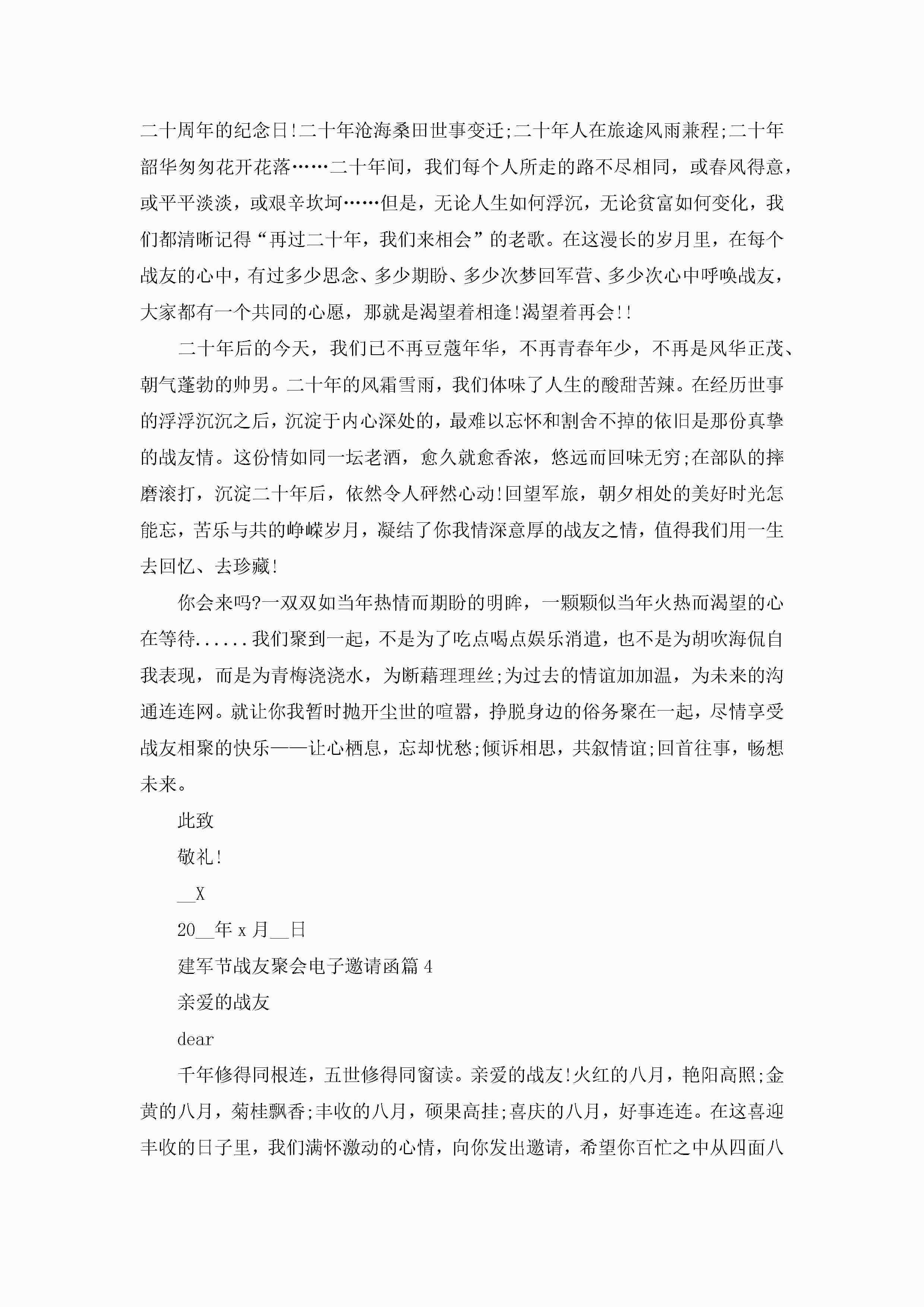 二十周年的纪念日!二十年沧海桑田世事变迁;二十年人在旅途风雨兼程;二十年韶华匆匆花开花落……二十年间，我们每个人所走的路不尽相同，或春风得意，或平平淡淡，或艰辛坎坷……但是，无论人生如何浮沉，无论贫富如何变化，我们都清晰记得“再过二十年，我们来相会”的老歌。在这漫长的岁月里，在每个战友的心中，有过多少思念、多少期盼、多少次梦回军营、多少次心中呼唤战友，大家都有一个共同的心愿，那就是渴望着相逢!渴望着再会!!

二十年后的今天，我们已不再豆蔻年华，不再青春年少，不再是风华正茂、朝气蓬勃的帅男。二十年的风霜雪雨，我们体味了人生的酸甜苦辣。在经历世事的浮浮沉沉之后，沉淀于内心深处的，最难以忘怀和割舍不掉的依旧是那份真挚的战友情。这份情如同一坛老酒，愈久就愈香浓，悠远而回味无穷;在部队的摔磨滚打，沉淀二十年后，依然令人砰然心动!回望军旅，朝夕相处的美好时光怎能忘，苦乐与共的峥嵘岁月，凝结了你我情深意厚的战友之情，值得我们用一生去回忆、去珍藏!

你会来吗?一双双如当年热情而期盼的明眸，一颗颗似当年火热而渴望的心在等待......我们聚到一起，不是为了吃点喝点娱乐消遣，也不是为胡吹海侃自我表现，而是为青梅浇浇水，为断藕理理丝;为过去的情谊加加温，为未来的沟通连连网。就让你我暂时抛开尘世的喧嚣，挣脱身边的俗务聚在一起，尽情享受战友相聚的快乐——让心栖息，忘却忧愁;倾诉相思，共叙情谊;回首往事，畅想未来。

此致

敬礼!

__X

20__年 x 月__日

建军节战友聚会电子邀请函篇 4

亲爱的战友

dear

千年修得同根连，五世修得同窗读。亲爱的战友!火红的八月，艳阳高照;金黄的八月，菊桂飘香;丰收的八月，硕果高挂;喜庆的八月，好事连连。在这喜迎丰收的日子里，我们满怀激动的心情，向你发出邀请，希望你百忙之中从四面八